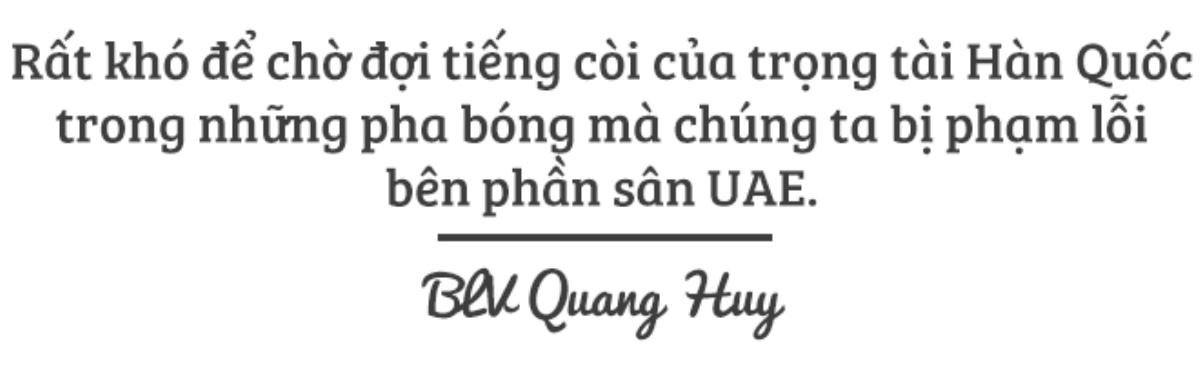 Rất khó để chờ đợi tiếng còi của trọng tài Hàn Quốc trong những pha bóng mà chúng ta bị phạm lỗi bên phần sân UAE.

BLV Quang Huy